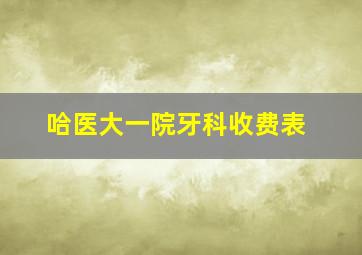 哈医大一院牙科收费表